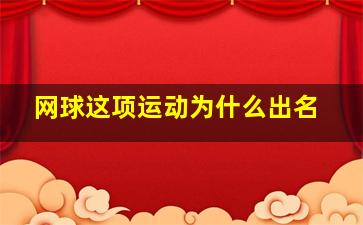 网球这项运动为什么出名